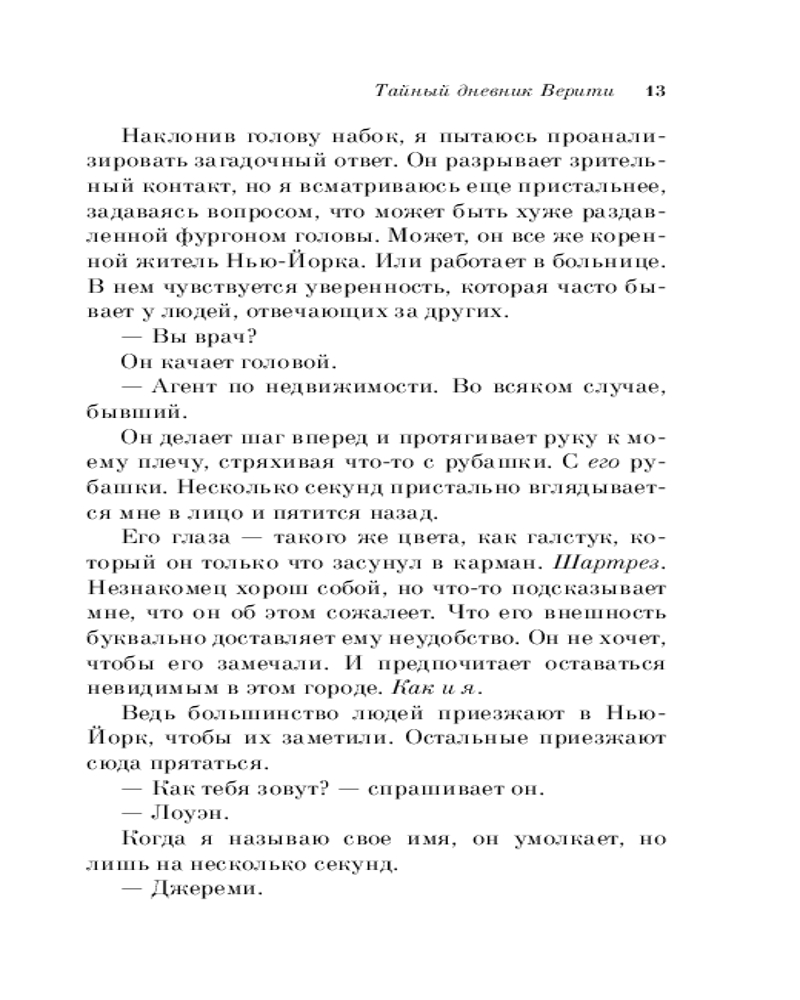 Тайный дневник Верити 13

Наклонив голову набок, я пытаюсь проанализировать загадочный ответ. Он разрывает зрительный контакт, но я всматриваюсь еще пристальнее, задаваясь вопросом, что может быть хуже раздавленной фургоном головы. Может, он все же коренной житель Нью-Йорка. Или работает в больнице. В нем чувствуется уверенность, которая часто бывает у людей, отвечающих за других.

— Вы врач?

Он качает головой.

— Агент по недвижимости. Во всяком случае, бывший.

Он делает шаг вперед и протягивает руку к моему плечу, стряхивая что-то с рубашки. С его рубашки. Несколько секунд пристально вглядывается мне в лицо и пятится назад.

Его глаза — такого же цвета, как галстук, который он только что засунул в карман. Шартрез. Незнакомец хорош собой, но что-то подсказывает мне, что он об этом сожалеет. Что его внешность буквально доставляет ему неудобство. Он не хочет, чтобы его замечали. И предпочитает оставаться невидимым в этом городе. Как и я.

Ведь большинство людей приезжают в Нью-Йорк, чтобы их заметили. Остальные приезжают сюда прятаться.

— Как тебя зовут? — спрашивает он.

— Лоуэн.

Когда я называю свое имя, он умолкает, но лишь на несколько секунд.

— Джереми.